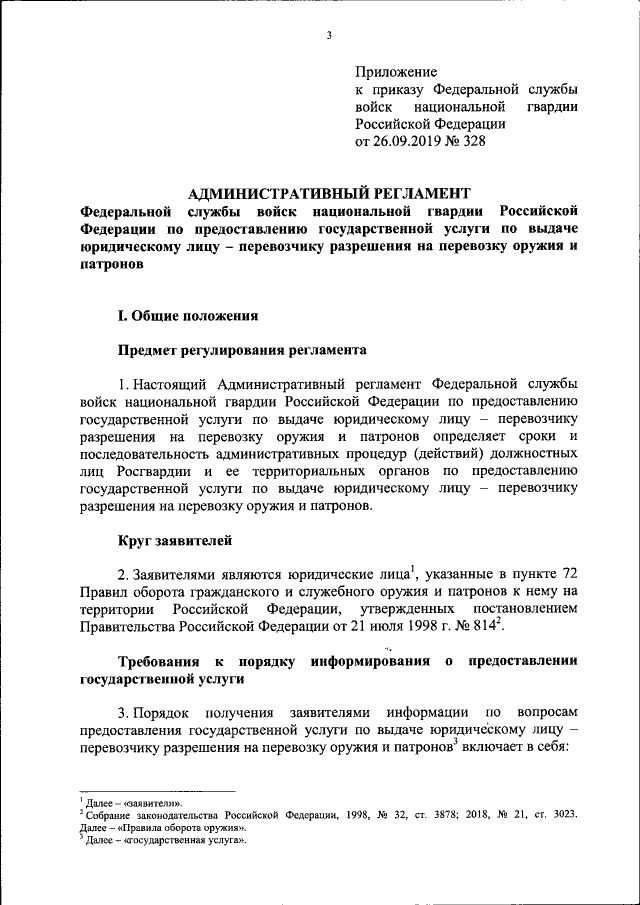 3

Приложение
к приказу Федеральной службы войск национальной гвардии Российской Федерации
от 26.09.2019 № 328

АДМИНИСТРАТИВНЫЙ РЕГЛАМЕНТ
Федеральной службы войск национальной гвардии Российской Федерации по предоставлению государственной услуги по выдаче юридическому лицу – перевозчику разрешения на перевозку оружия и патронов

I. Общие положения

Предмет регулирования регламента

1. Настоящий Административный регламент Федеральной службы войск национальной гвардии Российской Федерации по предоставлению государственной услуги по выдаче юридическому лицу – перевозчику разрешения на перевозку оружия и патронов определяет сроки и последовательность административных процедур (действий) должностных лиц Росгвардии и ее территориальных органов по предоставлению государственной услуги по выдаче юридическому лицу – перевозчику разрешения на перевозку оружия и патронов.

Круг заявителей

2. Заявителями являются юридические лица$^1$, указанные в пункте 72 Правил оборота гражданского и служебного оружия и патронов к нему на территории Российской Федерации, утвержденных постановлением Правительства Российской Федерации от 21 июля 1998 г. № 814$^2$.

Требования к порядку информирования о предоставлении государственной услуги

3. Порядок получения заявителями информации по вопросам предоставления государственной услуги по выдаче юридическому лицу – перевозчику разрешения на перевозку оружия и патронов$^3$ включает в себя:

$^1$ Далее – «заявители».
$^2$ Собрание законодательства Российской Федерации, 1998, № 32, ст. 3878; 2018, № 21, ст. 3023. Далее – «Правила оборота оружия».
$^3$ Далее – «государственная услуга».